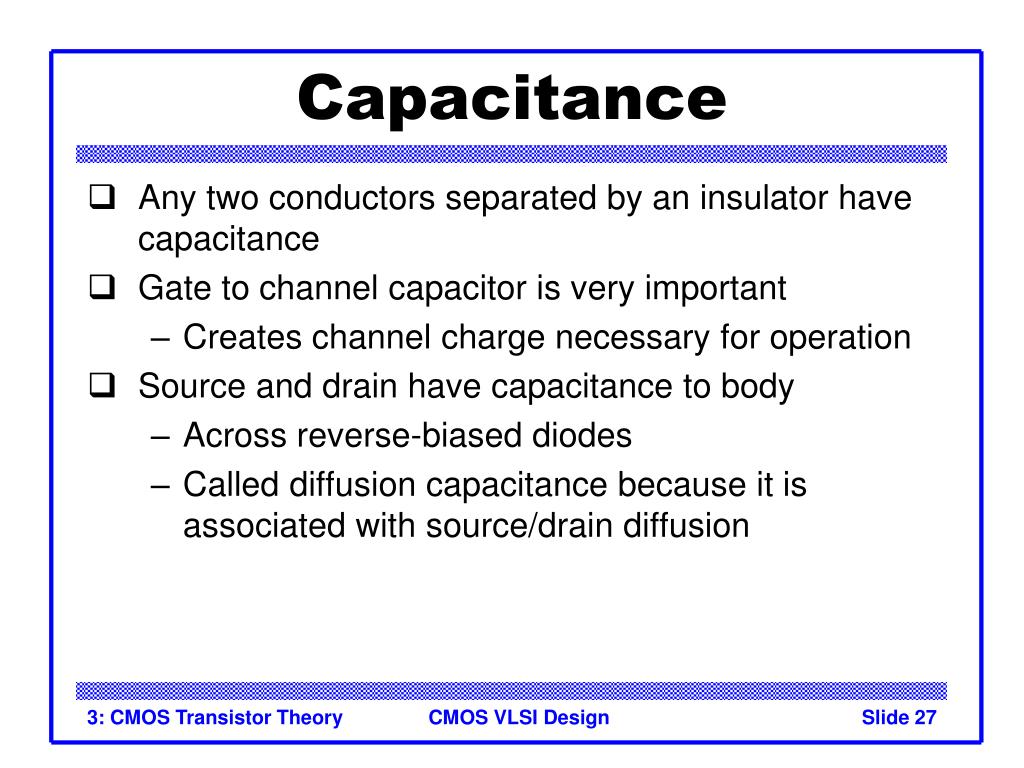 Capacitance

❑ Any two conductors separated by an insulator have capacitance
❑ Gate to channel capacitor is very important
– Creates channel charge necessary for operation
❑ Source and drain have capacitance to body
– Across reverse-biased diodes
– Called diffusion capacitance because it is associated with source/drain diffusion

3: CMOS Transistor Theory CMOS VLSI Design Slide 27